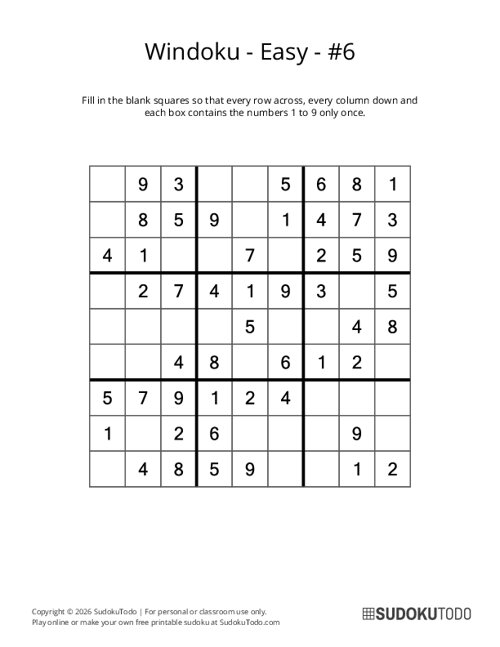 Windoku - Easy - #6

Fill in the blank squares so that every row across, every column down and each box contains the numbers 1 to 9 only once.

|   |   |   |   |   |   |   |   |   |
|---|---|---|---|---|---|---|---|---|
|   | 9 | 3 |   |   | 5 | 6 | 8 | 1 |
|   | 8 | 5 | 9 |   | 1 | 4 | 7 | 3 |
| 4 | 1 |   |   | 7 |   | 2 | 5 | 9 |
|   | 2 | 7 | 4 | 1 | 9 | 3 |   | 5 |
|   |   |   |   | 5 |   |   | 4 | 8 |
|   |   | 4 | 8 |   | 6 | 1 | 2 |   |
| 5 | 7 | 9 | 1 | 2 | 4 |   |   |   |
| 1 |   | 2 | 6 |   |   |   | 9 |   |
|   | 4 | 8 | 5 | 9 |   |   | 1 | 2 |

Copyright © 2026 SudokuTodo | For personal or classroom use only.
Play online or make your own free printable sudoku at SudokuTodo.com

SUDOKUTODO